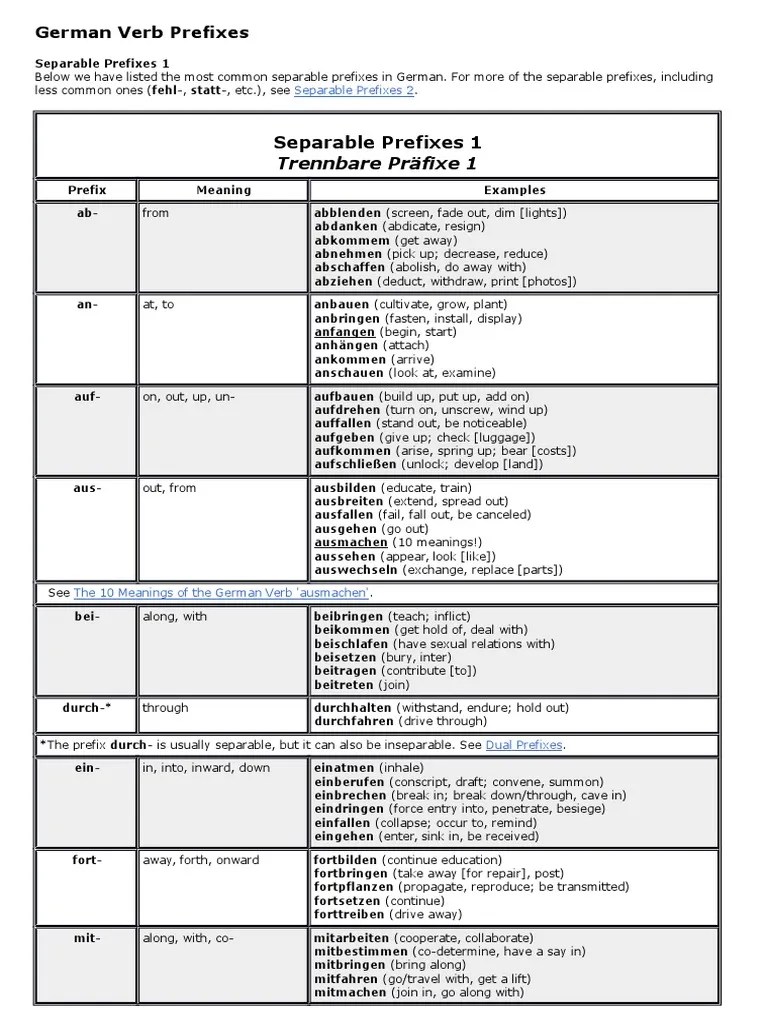 German Verb Prefixes

Separable Prefixes 1
Below we have listed the most common separable prefixes in German. For more of the separable prefixes, including less common ones (fehl-, statt-, etc.), see Separable Prefixes 2.

Separable Prefixes 1
Trennbare Präfixe 1

| Prefix | Meaning | Examples |
|---|---|---|
| ab- | from | abblenden (screen, fade out, dim [lights]) abdanken (abdicate, resign) abkommem (get away) abnehmen (pick up; decrease, reduce) abschaffen (abolish, do away with) abziehen (deduct, withdraw, print [photos]) |
| an- | at, to | anbauen (cultivate, grow, plant) anbringen (fasten, install, display) anfangen (begin, start) anhängen (attach) ankommen (arrive) anschauen (look at, examine) |
| auf- | on, out, up, un- | aufbauen (build up, put up, add on) aufdrehen (turn on, unscrew, wind up) auffallen (stand out, be noticeable) aufgeben (give up; check [luggage]) aufkommen (arise, spring up; bear [costs]) aufschließen (unlock; develop [land]) |
| aus- | out, from | ausbilden (educate, train) ausbreiten (extend, spread out) ausfallen (fail, fall out, be canceled) ausgehen (go out) ausmachen (10 meanings!) aussehen (appear, look [like]) auswechseln (exchange, replace [parts]) |
| See The 10 Meanings of the German Verb 'ausmachen'. | | |
| bei- | along, with | beibringen (teach; inflict) beikommen (get hold of, deal with) beischlafen (have sexual relations with) beisetzen (bury, inter) beitragen (contribute [to]) beitreten (join) |
| durch-* | through | durchhalten (withstand, endure; hold out) durchfahren (drive through) |
| *The prefix durch- is usually separable, but it can also be inseparable. See Dual Prefixes. | | |
| ein- | in, into, inward, down | einatmen (inhale) einberufen (conscript, draft; convene, summon) einbrechen (break in; break down/through, cave in) eindringen (force entry into, penetrate, besiege) einfallen (collapse; occur to, remind) eingehen (enter, sink in, be received) |
| fort- | away, forth, onward | fortbilden (continue education) fortbringen (take away [for repair], post) fortpflanzen (propagate, reproduce; be transmitted) fortsetzen (continue) forttreiben (drive away) |
| mit- | along, with, co- | mitarbeiten (cooperate, collaborate) mitbestimmen (co-determine, have a say in) mitbringen (bring along) mitfahren (go/travel with, get a lift) mitmachen (join in, go along with) |